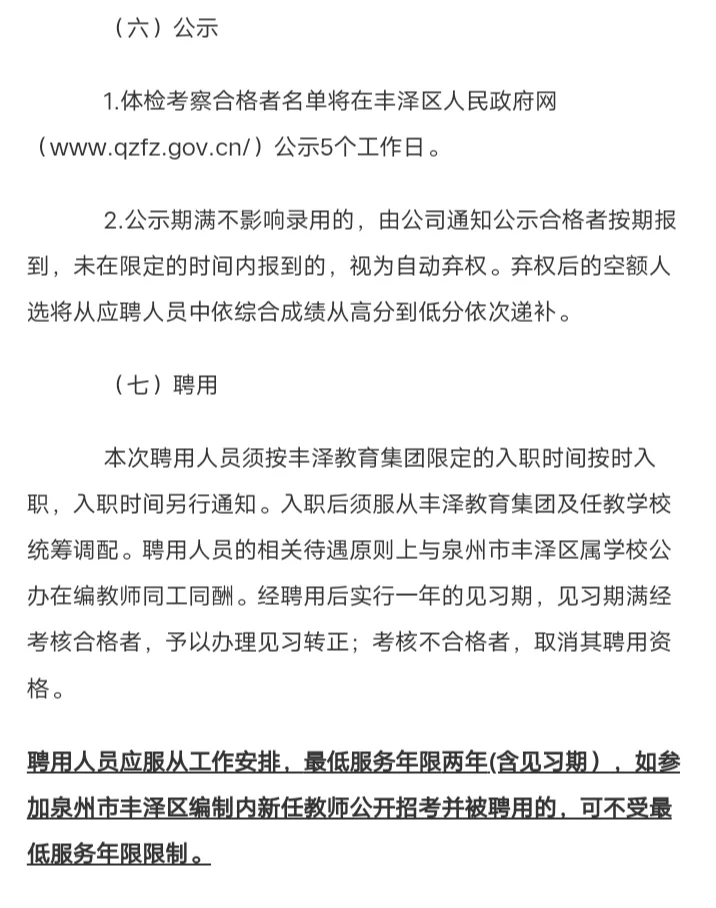 （六）公示

1.体检考察合格者名单将在丰泽区人民政府网（www.qzfz.gov.cn/）公示5个工作日。

2.公示期满不影响录用的，由公司通知公示合格者按期报到，未在限定的时间内报到的，视为自动弃权。弃权后的空额人选将从应聘人员中依综合成绩从高分到低分依次递补。

（七）聘用

本次聘用人员须按丰泽教育集团限定的入职时间按时入职，入职时间另行通知。入职后须服从丰泽教育集团及任教学校统筹调配。聘用人员的相关待遇原则上与泉州市丰泽区属学校公办在编教师同工同酬。经聘用后实行一年的见习期，见习期满经考核合格者，予以办理见习转正；考核不合格者，取消其聘用资格。

聘用人员应服从工作安排，最低服务年限两年(含见习期），如参加泉州市丰泽区编制内新任教师公开招考并被聘用的，可不受最低服务年限限制。